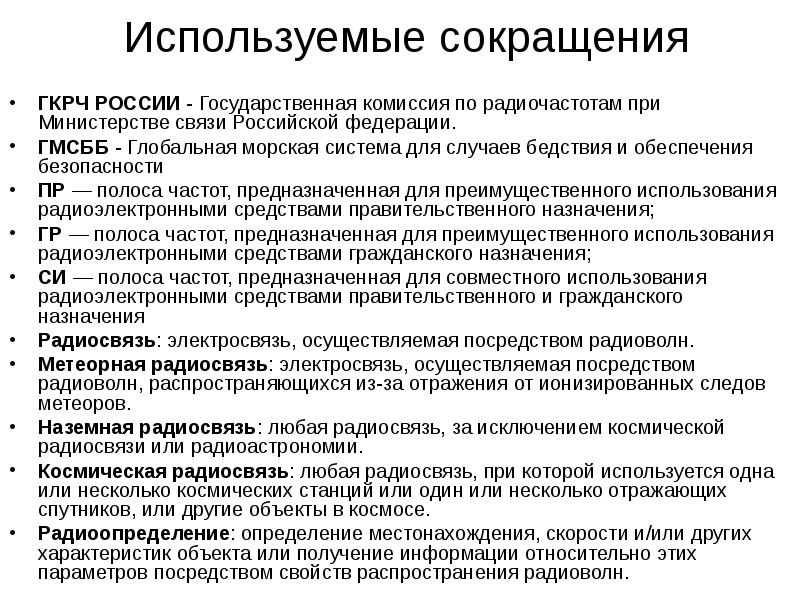 Используемые сокращения

• ГКРЧ РОССИИ - Государственная комиссия по радиочастотам при Министерстве связи Российской федерации.
• ГМСББ - Глобальная морская система для случаев бедствия и обеспечения безопасности
• ПР — полоса частот, предназначенная для преимущественного использования радиоэлектронными средствами правительственного назначения;
• ГР — полоса частот, предназначенная для преимущественного использования радиоэлектронными средствами гражданского назначения;
• СИ — полоса частот, предназначенная для совместного использования радиоэлектронными средствами правительственного и гражданского назначения
• Радиосвязь: электросвязь, осуществляемая посредством радиоволн.
• Метеорная радиосвязь: электросвязь, осуществляемая посредством радиоволн, распространяющихся из-за отражения от ионизированных следов метеоров.
• Наземная радиосвязь: любая радиосвязь, за исключением космической радиосвязи или радиоастрономии.
• Космическая радиосвязь: любая радиосвязь, при которой используется одна или несколько космических станций или один или несколько отражающих спутников, или другие объекты в космосе.
• Радиоопределение: определение местонахождения, скорости и/или других характеристик объекта или получение информации относительно этих параметров посредством свойств распространения радиоволн.